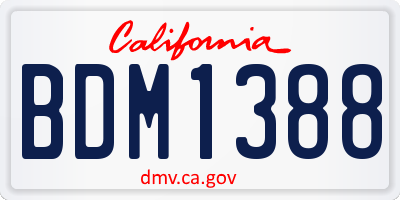 California

BDM1388

dmv.ca.gov